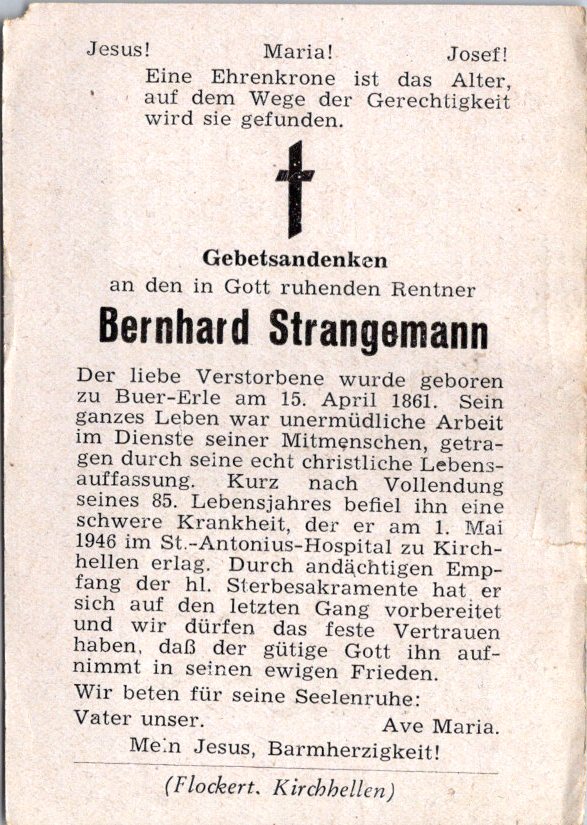 Jesus! Maria! Josef!
Eine Ehrenkrone ist das Alter, auf dem Wege der Gerechtigkeit wird sie gefunden.

Gebetsandenken
an den in Gott ruhenden Rentner
Bernhard Strangemann

Der liebe Verstorbene wurde geboren zu Buer-Erle am 15. April 1861. Sein ganzes Leben war unermüdliche Arbeit im Dienste seiner Mitmenschen, getragen durch seine echt christliche Lebensauffassung. Kurz nach Vollendung seines 85. Lebensjahres befiel ihn eine schwere Krankheit, der er am 1. Mai 1946 im St.-Antonius-Hospital zu Kirchhellen erlag. Durch andächtigen Empfang der hl. Sterbesakramente hat er sich auf den letzten Gang vorbereitet und wir dürfen das feste Vertrauen haben, daß der gütige Gott ihn aufnimmt in seinen ewigen Frieden.
Wir beten für seine Seelenruhe:
Vater unser. Ave Maria.
Mein Jesus, Barmherzigkeit!

(Flockert, Kirchhellen)